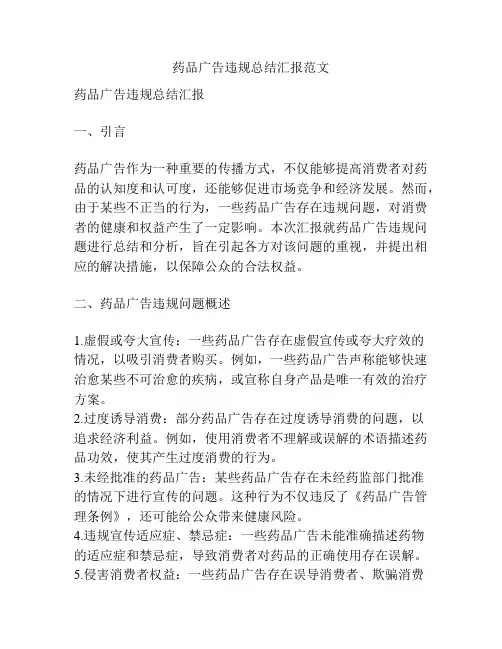 药品广告违规总结汇报范文

药品广告违规总结汇报

一、引言

药品广告作为一种重要的传播方式，不仅能够提高消费者对药品的认知度和认可度，还能够促进市场竞争和经济发展。然而，由于某些不正当的行为，一些药品广告存在违规问题，对消费者的健康和权益产生了一定影响。本次汇报就药品广告违规问题进行总结和分析，旨在引起各方对该问题的重视，并提出相应的解决措施，以保障公众的合法权益。

二、药品广告违规问题概述

1.虚假或夸大宣传：一些药品广告存在虚假宣传或夸大疗效的情况，以吸引消费者购买。例如，一些药品广告声称能够快速治愈某些不可治愈的疾病，或宣称自身产品是唯一有效的治疗方案。
2.过度诱导消费：部分药品广告存在过度诱导消费的问题，以追求经济利益。例如，使用消费者不理解或误解的术语描述药品功效，使其产生过度消费的行为。
3.未经批准的药品广告：某些药品广告存在未经药监部门批准的情况下进行宣传的问题。这种行为不仅违反了《药品广告管理条例》，还可能给公众带来健康风险。
4.违规宣传适应症、禁忌症：一些药品广告未能准确描述药物的适应症和禁忌症，导致消费者对药品的正确使用存在误解。
5.侵害消费者权益：一些药品广告存在误导消费者、欺骗消费